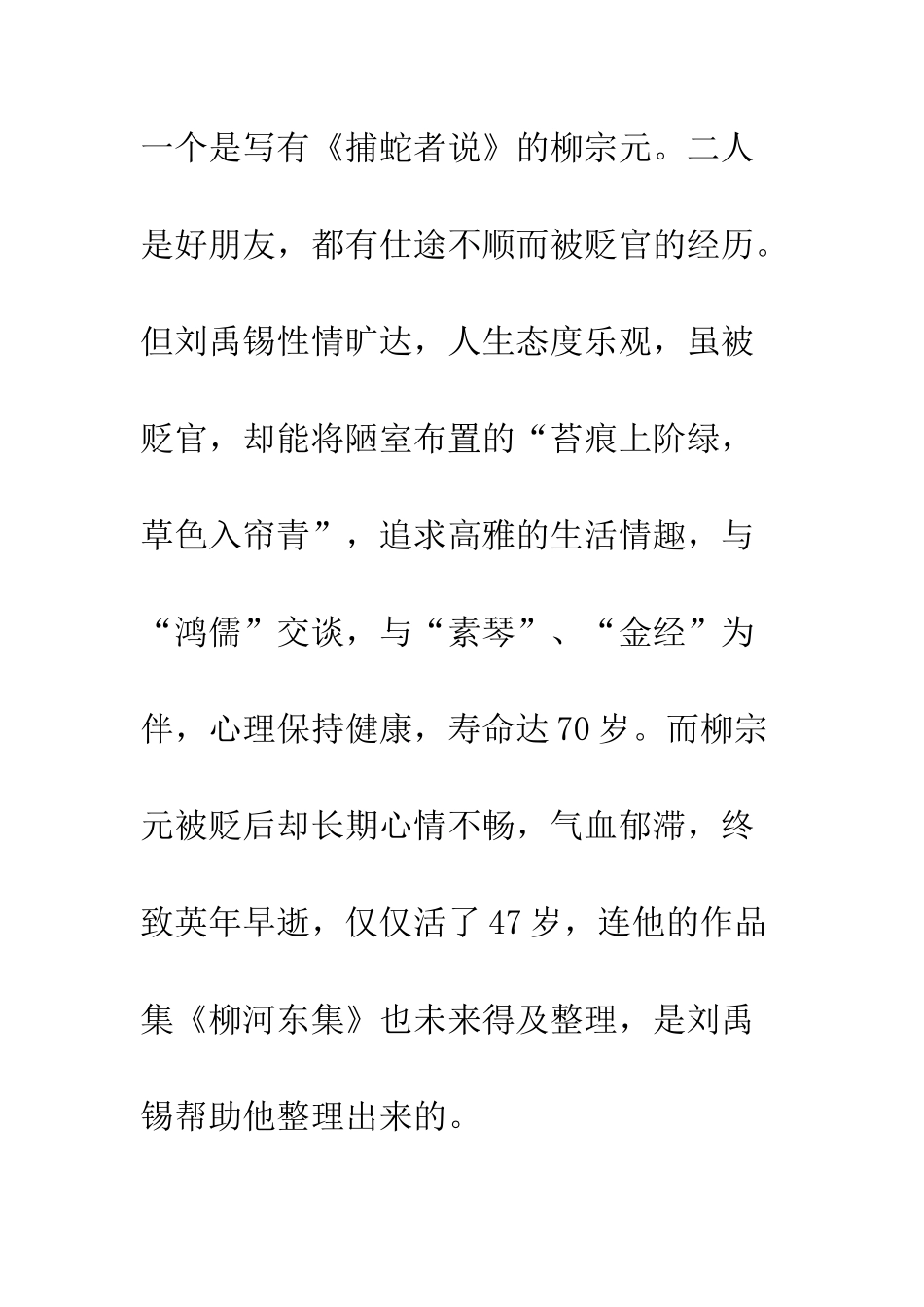 一个是写有《捕蛇者说》的柳宗元。二人是好朋友，都有仕途不顺而被贬官的经历。但刘禹锡性情旷达，人生态度乐观，虽被贬官，却能将陋室布置的“苔痕上阶绿，草色入帘青”，追求高雅的生活情趣，与“鸿儒”交谈，与“素琴”、“金经”为伴，心理保持健康，寿命达70岁。而柳宗元被贬后却长期心情不畅，气血郁滞，终致英年早逝，仅仅活了47岁，连他的作品集《柳河东集》也未来得及整理，是刘禹锡帮助他整理出来的。